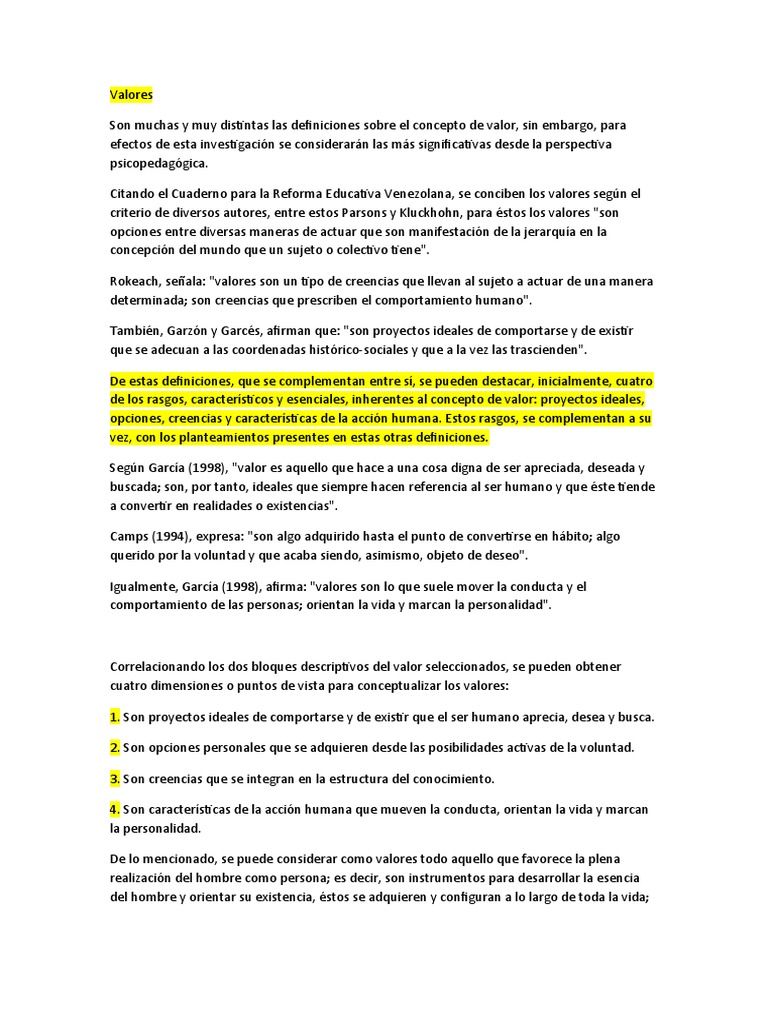 Valores

Son muchas y muy distintas las definiciones sobre el concepto de valor, sin embargo, para efectos de esta investigación se considerarán las más significativas desde la perspectiva psicopedagógica.

Citando el Cuaderno para la Reforma Educativa Venezolana, se conciben los valores según el criterio de diversos autores, entre estos Parsons y Kluckhohn, para éstos los valores "son opciones entre diversas maneras de actuar que son manifestación de la jerarquía en la concepción del mundo que un sujeto o colectivo tiene".

Rokeach, señala: "valores son un tipo de creencias que llevan al sujeto a actuar de una manera determinada; son creencias que prescriben el comportamiento humano".

También, Garzón y Garcés, afirman que: "son proyectos ideales de comportarse y de existir que se adecuan a las coordenadas histórico-sociales y que a la vez las trascienden".

De estas definiciones, que se complementan entre sí, se pueden destacar, inicialmente, cuatro de los rasgos, característicos y esenciales, inherentes al concepto de valor: proyectos ideales, opciones, creencias y características de la acción humana. Estos rasgos, se complementan a su vez, con los planteamientos presentes en estas otras definiciones.

Según García (1998), "valor es aquello que hace a una cosa digna de ser apreciada, deseada y buscada; son, por tanto, ideales que siempre hacen referencia al ser humano y que éste tiende a convertir en realidades o existencias".

Camps (1994), expresa: "son algo adquirido hasta el punto de convertirse en hábito; algo querido por la voluntad y que acaba siendo, asimismo, objeto de deseo".

Igualmente, García (1998), afirma: "valores son lo que suele mover la conducta y el comportamiento de las personas; orientan la vida y marcan la personalidad".

Correlacionando los dos bloques descriptivos del valor seleccionados, se pueden obtener cuatro dimensiones o puntos de vista para conceptualizar los valores:

1. Son proyectos ideales de comportarse y de existir que el ser humano aprecia, desea y busca.

2. Son opciones personales que se adquieren desde las posibilidades activas de la voluntad.

3. Son creencias que se integran en la estructura del conocimiento.

4. Son características de la acción humana que mueven la conducta, orientan la vida y marcan la personalidad.

De lo mencionado, se puede considerar como valores todo aquello que favorece la plena realización del hombre como persona; es decir, son instrumentos para desarrollar la esencia del hombre y orientar su existencia, éstos se adquieren y configuran a lo largo de toda la vida;